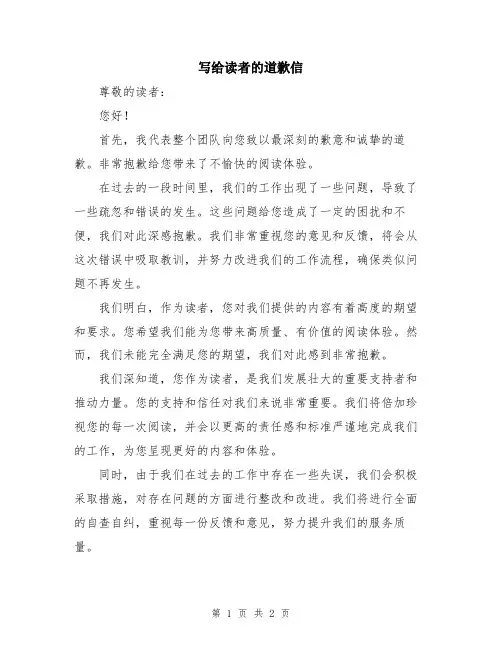 写给读者的道歉信

尊敬的读者：

您好！

首先，我代表整个团队向您致以最深刻的歉意和诚挚的道歉。非常抱歉给您带来了不愉快的阅读体验。

在过去的一段时间里，我们的工作出现了一些问题，导致了一些疏忽和错误的发生。这些问题给您造成了一定的困扰和不便，我们对此深感抱歉。我们非常重视您的意见和反馈，将会从这次错误中吸取教训，并努力改进我们的工作流程，确保类似问题不再发生。

我们明白，作为读者，您对我们提供的内容有着高度的期望和要求。您希望我们能为您带来高质量、有价值的阅读体验。然而，我们未能完全满足您的期望，我们对此感到非常抱歉。

我们深知道，您作为读者，是我们发展壮大的重要支持者和推动力量。您的支持和信任对我们来说非常重要。我们将倍加珍视您的每一次阅读，并会以更高的责任感和标准严谨地完成我们的工作，为您呈现更好的内容和体验。

同时，由于我们在过去的工作中存在一些失误，我们会积极采取措施，对存在问题的方面进行整改和改进。我们将进行全面的自查自纠，重视每一份反馈和意见，努力提升我们的服务质量。

第 1 页 共 2 页